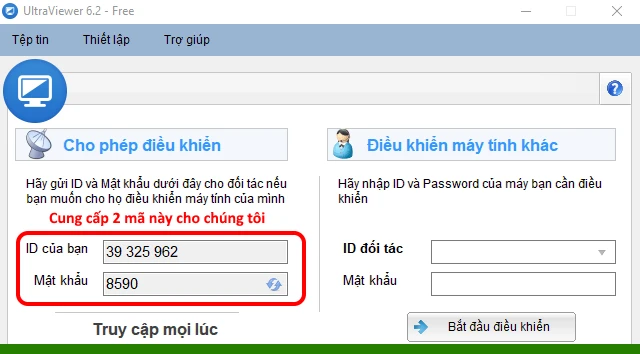 UltraViewer 6.2 - Free

Tệp tin Thiết lập Trợ giúp

Cho phép điều khiển

Hãy gửi ID và Mật khẩu dưới đây cho đối tác nếu bạn muốn cho họ điều khiển máy tính của mình

Cung cấp 2 mã này cho chúng tôi

ID của bạn 39 325 962

Mật khẩu 8590

Truy cập mọi lúc

Điều khiển máy tính khác

Hãy nhập ID và Password của máy bạn cần điều khiển

ID đối tác

Mật khẩu

Bắt đầu điều khiển